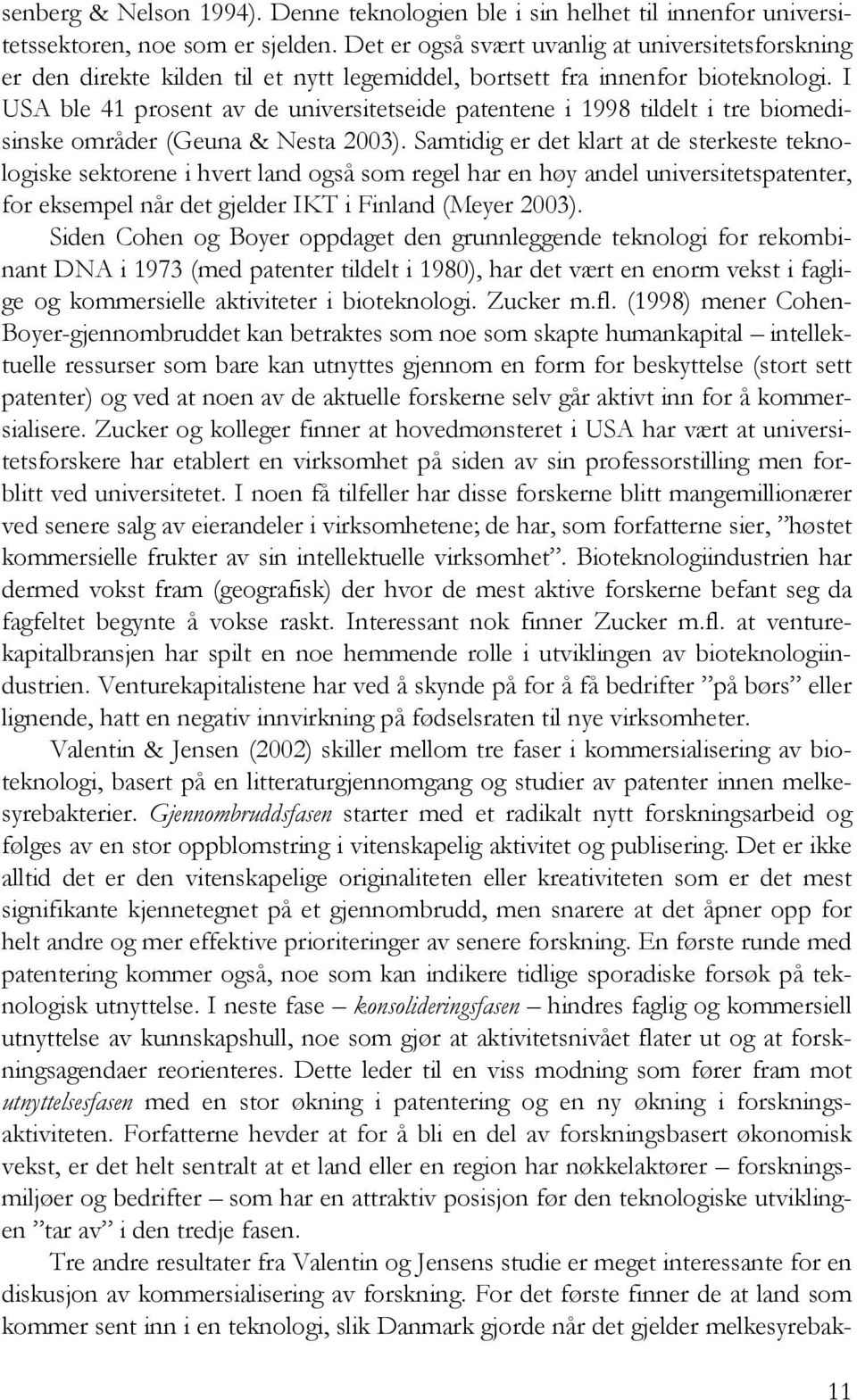 senberg & Nelson 1994). Denne teknologien ble i sin helhet til innenfor universitetssektoren, noe som er sjelden. Det er også svært uvanlig at universitetsforskning er den direkte kilden til et nytt legemiddel, bortsett fra innenfor bioteknologi. I USA ble 41 prosent av de universitetseide patentene i 1998 tildelt i tre biomedisinske områder (Geuna & Nesta 2003). Samtidig er det klart at de sterkeste teknologiske sektorene i hvert land også som regel har en høy andel universitetspatenter, for eksempel når det gjelder IKT i Finland (Meyer 2003).

Siden Cohen og Boyer oppdaget den grunnleggende teknologi for rekombinant DNA i 1973 (med patenter tildelt i 1980), har det vært en enorm vekst i faglige og kommersielle aktiviteter i bioteknologi. Zucker m.fl. (1998) mener Cohen-Boyer-gjennombruddet kan betraktes som noe som skapte humankapital – intellektuelle ressurser som bare kan utnyttes gjennom en form for beskyttelse (stort sett patenter) og ved at noen av de aktuelle forskerne selv går aktivt inn for å kommersialisere. Zucker og kolleger finner at hovedmønsteret i USA har vært at universitetsforskere har etablert en virksomhet på siden av sin professorstilling men forblitt ved universitetet. I noen få tilfeller har disse forskerne blitt mangemillionærer ved senere salg av eierandeler i virksomhetene; de har, som forfatterne sier, ”høstet kommersielle frukter av sin intellektuelle virksomhet”. Bioteknologiindustrien har dermed vokst fram (geografisk) der hvor de mest aktive forskerne befant seg da fagfeltet begynte å vokse raskt. Interessant nok finner Zucker m.fl. at venturekapitalbransjen har spilt en noe hemmende rolle i utviklingen av bioteknologiindustrien. Venturekapitalistene har ved å skynde på for å få bedrifter ”på børs” eller lignende, hatt en negativ innvirkning på fødselsraten til nye virksomheter.

Valentin & Jensen (2002) skiller mellom tre faser i kommersialisering av bioteknologi, basert på en litteraturgjennomgang og studier av patenter innen melkesyrebakterier. Gjennombruddsfasen starter med et radikalt nytt forskningsarbeid og følges av en stor oppblomstring i vitenskapelig aktivitet og publisering. Det er ikke alltid det er den vitenskapelige originaliteten eller kreativiteten som er det mest signifikante kjennetegnet på et gjennombrudd, men snarere at det åpner opp for helt andre og mer effektive prioriteringer av senere forskning. En første runde med patentering kommer også, noe som kan indikere tidlige sporadiske forsøk på teknologisk utnyttelse. I neste fase – konsolideringsfasen – hindres faglig og kommersiell utnyttelse av kunnskapshull, noe som gjør at aktivitetsnivået flater ut og at forskningsagendaer reorienteres. Dette leder til en viss modning som fører fram mot utnyttelsesfasen med en stor økning i patentering og en ny økning i forskningsaktiviteten. Forfatterne hevder at for å bli en del av forskningsbasert økonomisk vekst, er det helt sentralt at et land eller en region har nøkkelaktører – forskningsmiljøer og bedrifter – som har en attraktiv posisjon før den teknologiske utviklingen ”tar av” i den tredje fasen.

Tre andre resultater fra Valentin og Jensens studie er meget interessante for en diskusjon av kommersialisering av forskning. For det første finner de at land som kommer sent inn i en teknologi, slik Danmark gjorde når det gjelder melkesyrebak-

11